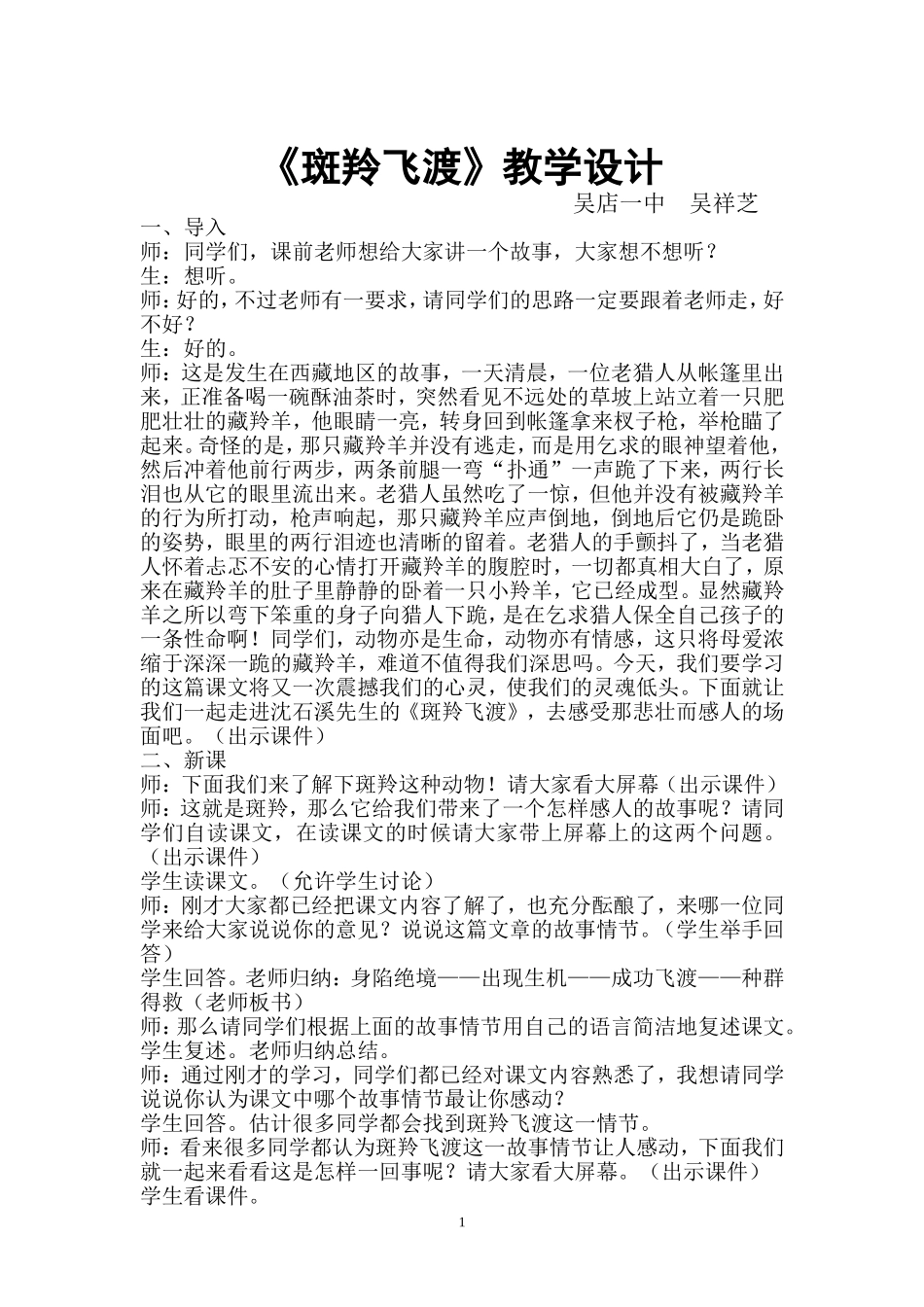 《斑羚飞渡》教学设计

吴店一中　吴祥芝

一、导入

师：同学们，课前老师想给大家讲一个故事，大家想不想听？

生：想听。

师：好的，不过老师有一要求，请同学们的思路一定要跟着老师走，好不好？

生：好的。

师：这是发生在西藏地区的故事，一天清晨，一位老猎人从帐篷里出来，正准备喝一碗酥油茶时，突然看见不远处的草坡上站立着一只肥肥壮壮的藏羚羊，他眼睛一亮，转身回到帐篷拿来杈子枪，举枪瞄了起来。奇怪的是，那只藏羚羊并没有逃走，而是用乞求的眼神望着他，然后冲着他前行两步，两条前腿一弯“扑通”一声跪了下来，两行长泪也从它的眼里流出来。老猎人虽然吃了一惊，但他并没有被藏羚羊的行为所打动，枪声响起，那只藏羚羊应声倒地，倒地后它仍是跪卧的姿势，眼里的两行泪迹也清晰的留着。老猎人的手颤抖了，当老猎人怀着忐忑不安的心情打开藏羚羊的腹腔时，一切都真相大白了，原来在藏羚羊的肚子里静静的卧着一只小羚羊，它已经成型。显然藏羚羊之所以弯下笨重的身子向猎人下跪，是在乞求猎人保全自己孩子的一条性命啊！同学们，动物亦是生命，动物亦有情感，这只将母爱浓缩于深深一跪的藏羚羊，难道不值得我们深思吗。今天，我们要学习的这篇课文将又一次震撼我们的心灵，使我们的灵魂低头。下面就让我们一起走进沈石溪先生的《斑羚飞渡》，去感受那悲壮而感人的场面吧。（出示课件）

二、新课

师：下面我们来了解下斑羚这种动物！请大家看大屏幕（出示课件）

师：这就是斑羚，那么它给我们带来了一个怎样感人的故事呢？请同学们自读课文，在读课文的时候请大家带上屏幕上的这两个问题。（出示课件）

学生读课文。（允许学生讨论）

师：刚才大家都已经把课文内容了解了，也充分酝酿了，来哪一位同学来给大家说说你的意见？说说这篇文章的故事情节。（学生举手回答）

学生回答。老师归纳：身陷绝境——出现生机——成功飞渡——种群得救（老师板书）

师：那么请同学们根据上面的故事情节用自己的语言简洁地复述课文。

学生复述。老师归纳总结。

师：通过刚才的学习，同学们都已经对课文内容熟悉了，我想请同学说说你认为课文中哪个故事情节最让你感动？

学生回答。估计很多同学都会找到斑羚飞渡这一情节。

师：看来很多同学都认为斑羚飞渡这一故事情节让人感动，下面我们就一起来看看这是怎样一回事呢？请大家看大屏幕。（出示课件）

学生看课件。

1